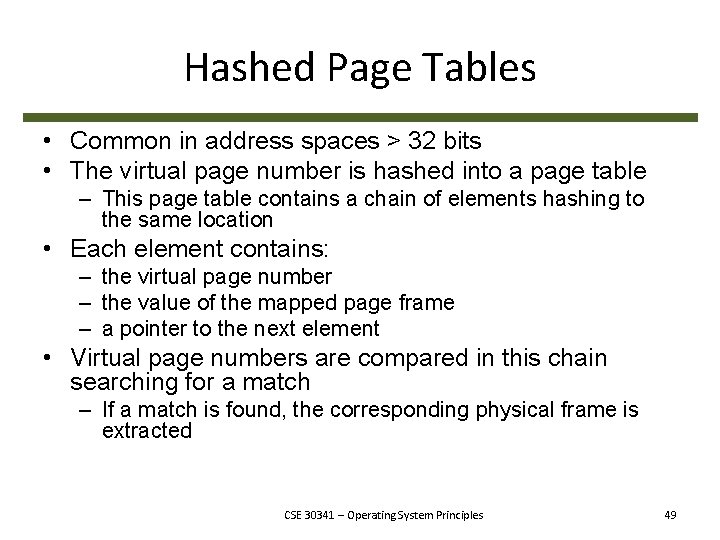 Hashed Page Tables

• Common in address spaces > 32 bits
• The virtual page number is hashed into a page table
  – This page table contains a chain of elements hashing to the same location
• Each element contains:
  – the virtual page number
  – the value of the mapped page frame
  – a pointer to the next element
• Virtual page numbers are compared in this chain searching for a match
  – If a match is found, the corresponding physical frame is extracted

CSE 30341 – Operating System Principles

49